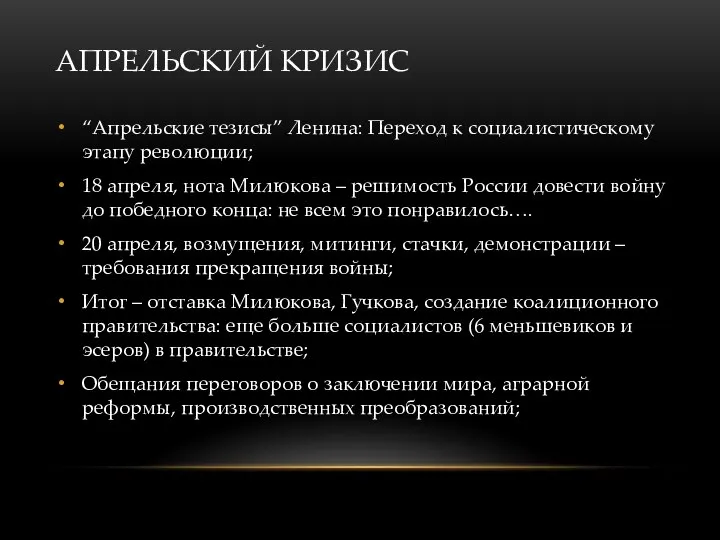 АПРЕЛЬСКИЙ КРИЗИС

• “Апрельские тезисы” Ленина: Переход к социалистическому этапу революции;

• 18 апреля, нота Милюкова – решимость России довести войну до победного конца: не всем это понравилось….

• 20 апреля, возмущения, митинги, стачки, демонстрации – требования прекращения войны;

• Итог – отставка Милюкова, Гучкова, создание коалиционного правительства: еще больше социалистов (6 меньшевиков и эсеров) в правительстве;

• Обещания переговоров о заключении мира, аграрной реформы, производственных преобразований;